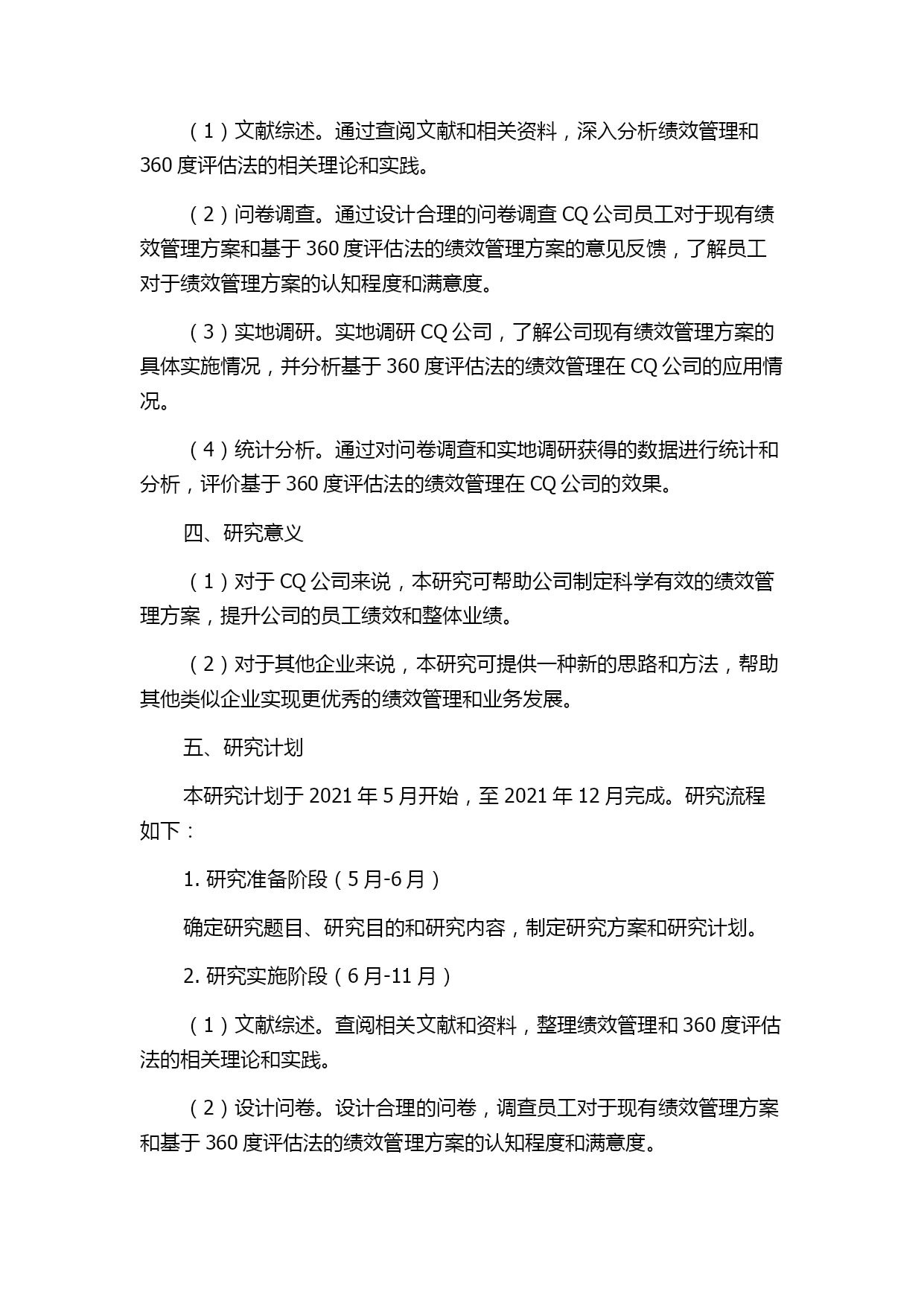 （1）文献综述。通过查阅文献和相关资料，深入分析绩效管理和360度评估法的相关理论和实践。

（2）问卷调查。通过设计合理的问卷调查CQ公司员工对于现有绩效管理方案和基于360度评估法的绩效管理方案的意见反馈，了解员工对于绩效管理方案的认知程度和满意度。

（3）实地调研。实地调研CQ公司，了解公司现有绩效管理方案的具体实施情况，并分析基于360度评估法的绩效管理在CQ公司的应用情况。

（4）统计分析。通过对问卷调查和实地调研获得的数据进行统计和分析，评价基于360度评估法的绩效管理在CQ公司的效果。

四、研究意义

（1）对于CQ公司来说，本研究可帮助公司制定科学有效的绩效管理方案，提升公司的员工绩效和整体业绩。

（2）对于其他企业来说，本研究可提供一种新的思路和方法，帮助其他类似企业实现更优秀的绩效管理和业务发展。

五、研究计划

本研究计划于2021年5月开始，至2021年12月完成。研究流程如下：

1. 研究准备阶段（5月-6月）

确定研究题目、研究目的和研究内容，制定研究方案和研究计划。

2. 研究实施阶段（6月-11月）

（1）文献综述。查阅相关文献和资料，整理绩效管理和360度评估法的相关理论和实践。

（2）设计问卷。设计合理的问卷，调查员工对于现有绩效管理方案和基于360度评估法的绩效管理方案的认知程度和满意度。